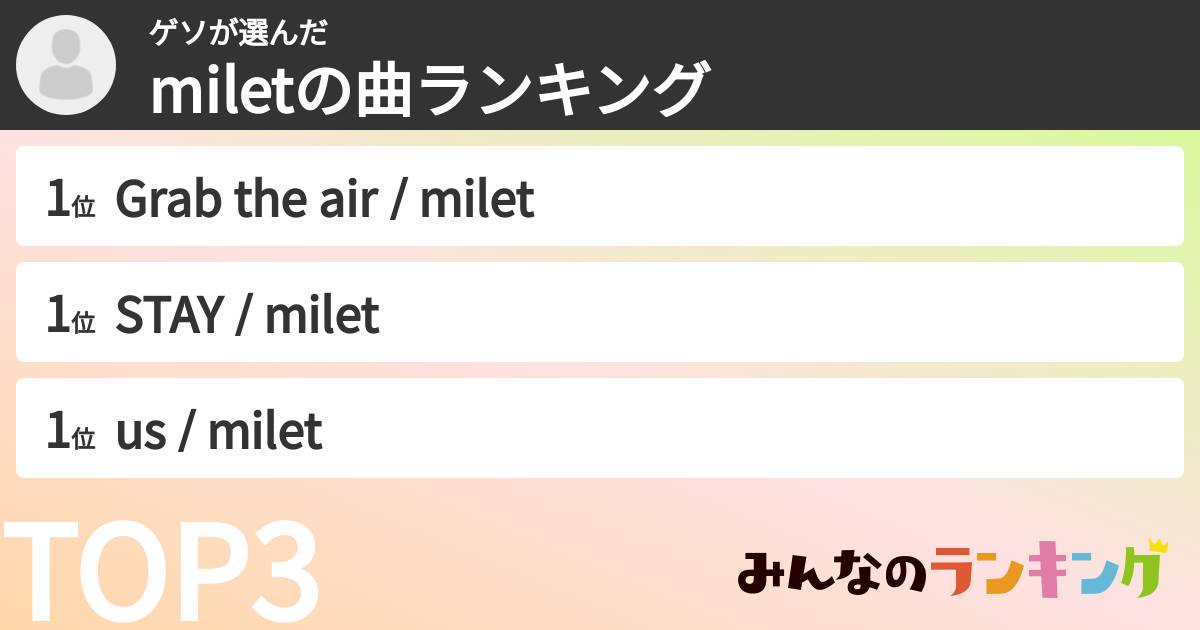 ゲソが選んだ
miletの曲ランキング

1位 Grab the air / milet

1位 STAY / milet

1位 us / milet

TOP3

みんなのランキング